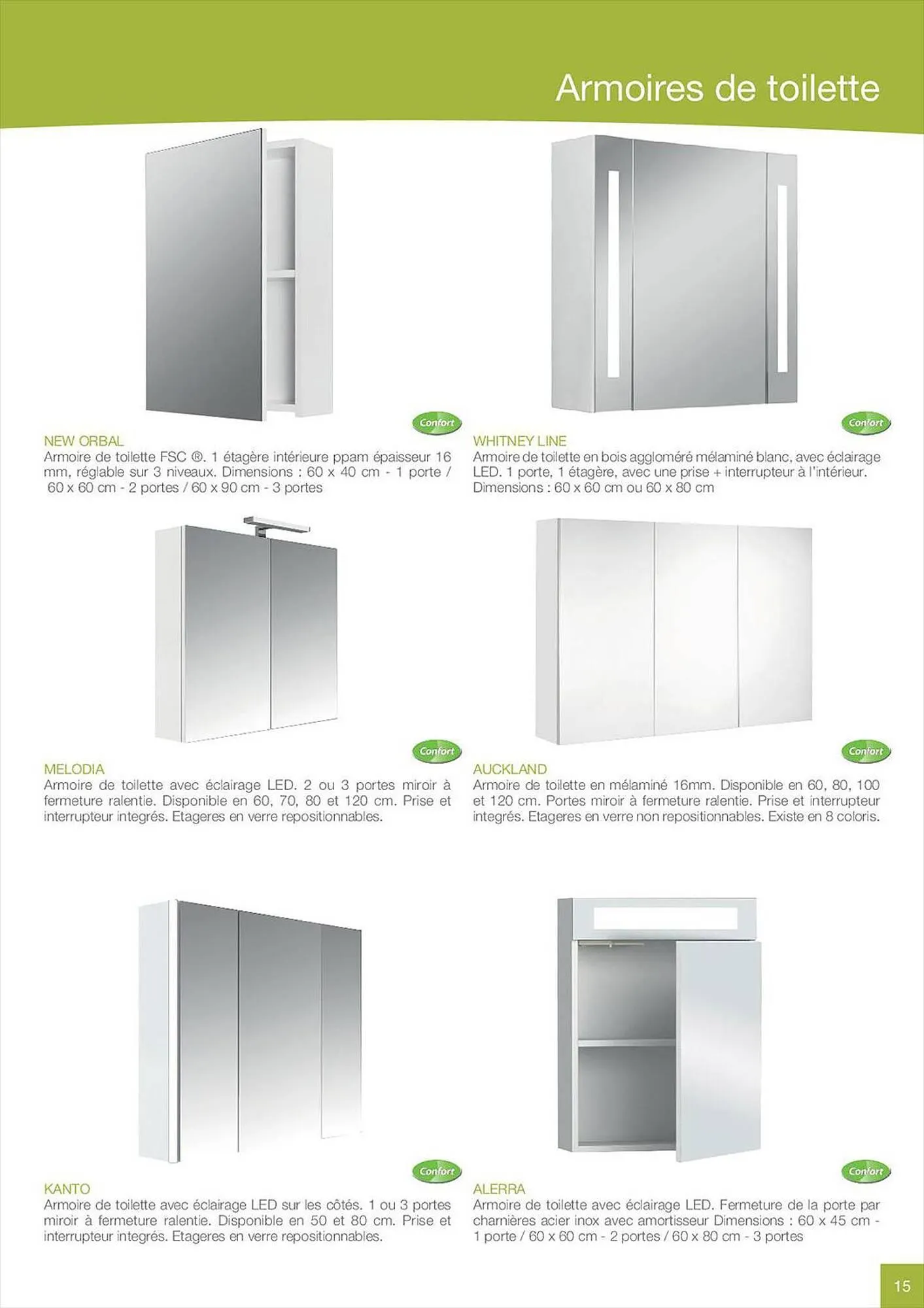 Armoires de toilette

Confort

NEW ORBAL
Armoire de toilette FSC ®. 1 étagère intérieure ppam épaisseur 16 mm, réglable sur 3 niveaux. Dimensions : 60 x 40 cm - 1 porte / 60 x 60 cm - 2 portes / 60 x 90 cm - 3 portes

Confort

WHITNEY LINE
Armoire de toilette en bois aggloméré mélaminé blanc, avec éclairage LED. 1 porte, 1 étagère, avec une prise + interrupteur à l'intérieur. Dimensions : 60 x 60 cm ou 60 x 80 cm

Confort

MELODIA
Armoire de toilette avec éclairage LED. 2 ou 3 portes miroir à fermeture ralentie. Disponible en 60, 70, 80 et 120 cm. Prise et interrupteur integrés. Etageres en verre repositionnables.

Confort

AUCKLAND
Armoire de toilette en mélaminé 16mm. Disponible en 60, 80, 100 et 120 cm. Portes miroir à fermeture ralentie. Prise et interrupteur integrés. Etageres en verre non repositionnables. Existe en 8 coloris.

Confort

KANTO
Armoire de toilette avec éclairage LED sur les côtés. 1 ou 3 portes miroir à fermeture ralentie. Disponible en 50 et 80 cm. Prise et interrupteur integrés. Etageres en verre repositionnables.

Confort

ALERRA
Armoire de toilette avec éclairage LED. Fermeture de la porte par charnières acier inox avec amortisseur Dimensions : 60 x 45 cm - 1 porte / 60 x 60 cm - 2 portes / 60 x 80 cm - 3 portes

15